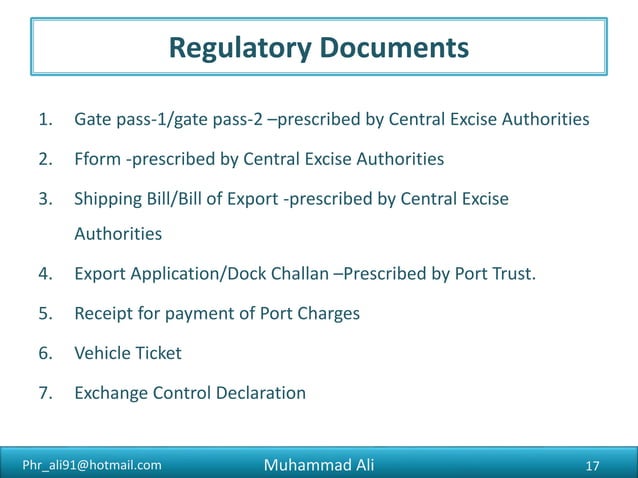 Regulatory Documents

1. Gate pass-1/gate pass-2 –prescribed by Central Excise Authorities
2. Fform -prescribed by Central Excise Authorities
3. Shipping Bill/Bill of Export -prescribed by Central Excise Authorities
4. Export Application/Dock Challan –Prescribed by Port Trust.
5. Receipt for payment of Port Charges
6. Vehicle Ticket
7. Exchange Control Declaration

Phr_ali91@hotmail.com Muhammad Ali 17